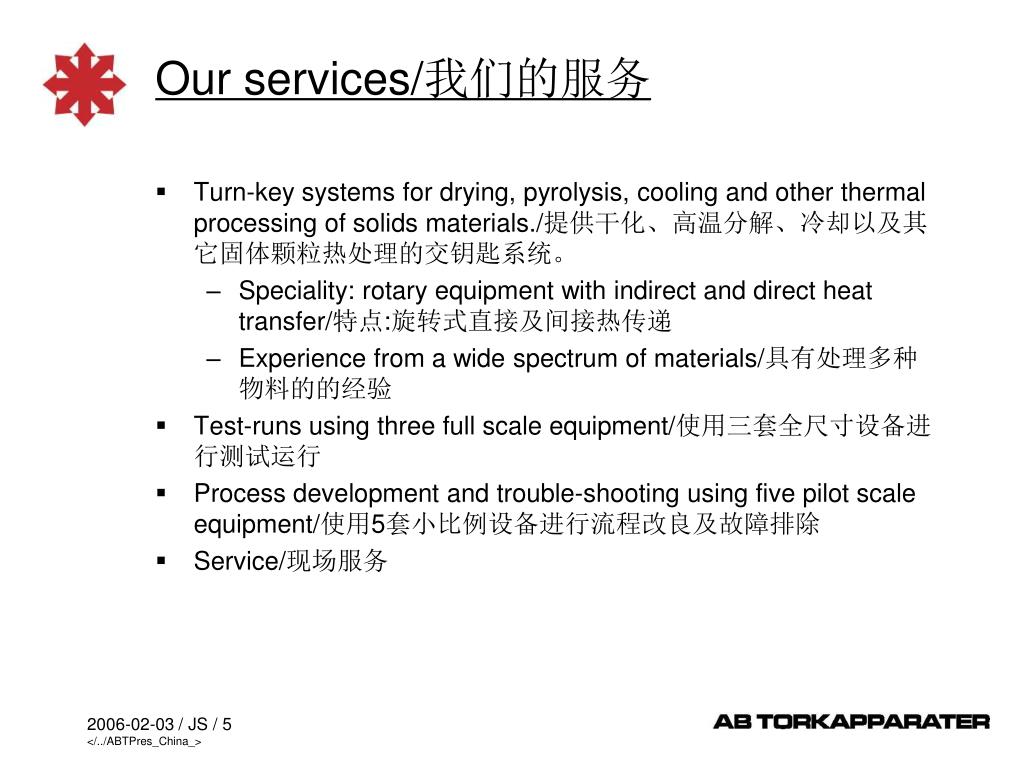 Our services/我们的服务

▪ Turn-key systems for drying, pyrolysis, cooling and other thermal processing of solids materials./提供干化、高温分解、冷却以及其它固体颗粒热处理的交钥匙系统。
– Speciality: rotary equipment with indirect and direct heat transfer/特点:旋转式直接及间接热传递
– Experience from a wide spectrum of materials/具有处理多种物料的的经验
▪ Test-runs using three full scale equipment/使用三套全尺寸设备进行测试运行
▪ Process development and trouble-shooting using five pilot scale equipment/使用5套小比例设备进行流程改良及故障排除
▪ Service/现场服务

2006-02-03 / JS / 5
</../ABTPres_China_>

AB TORKAPPARATER